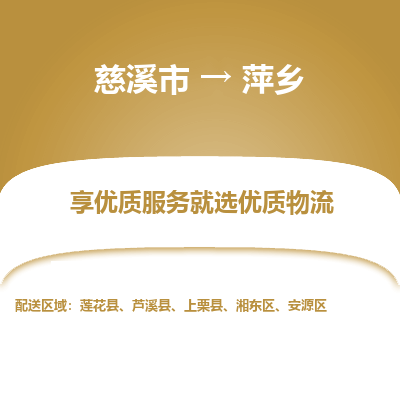 慈溪市 → 萍乡

享优质服务就选优质物流

配送区域：莲花县、芦溪县、上栗县、湘东区、安源区